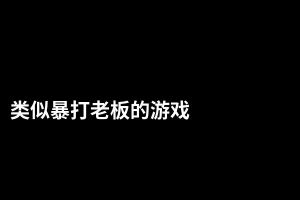 类似暴打老板的游戏